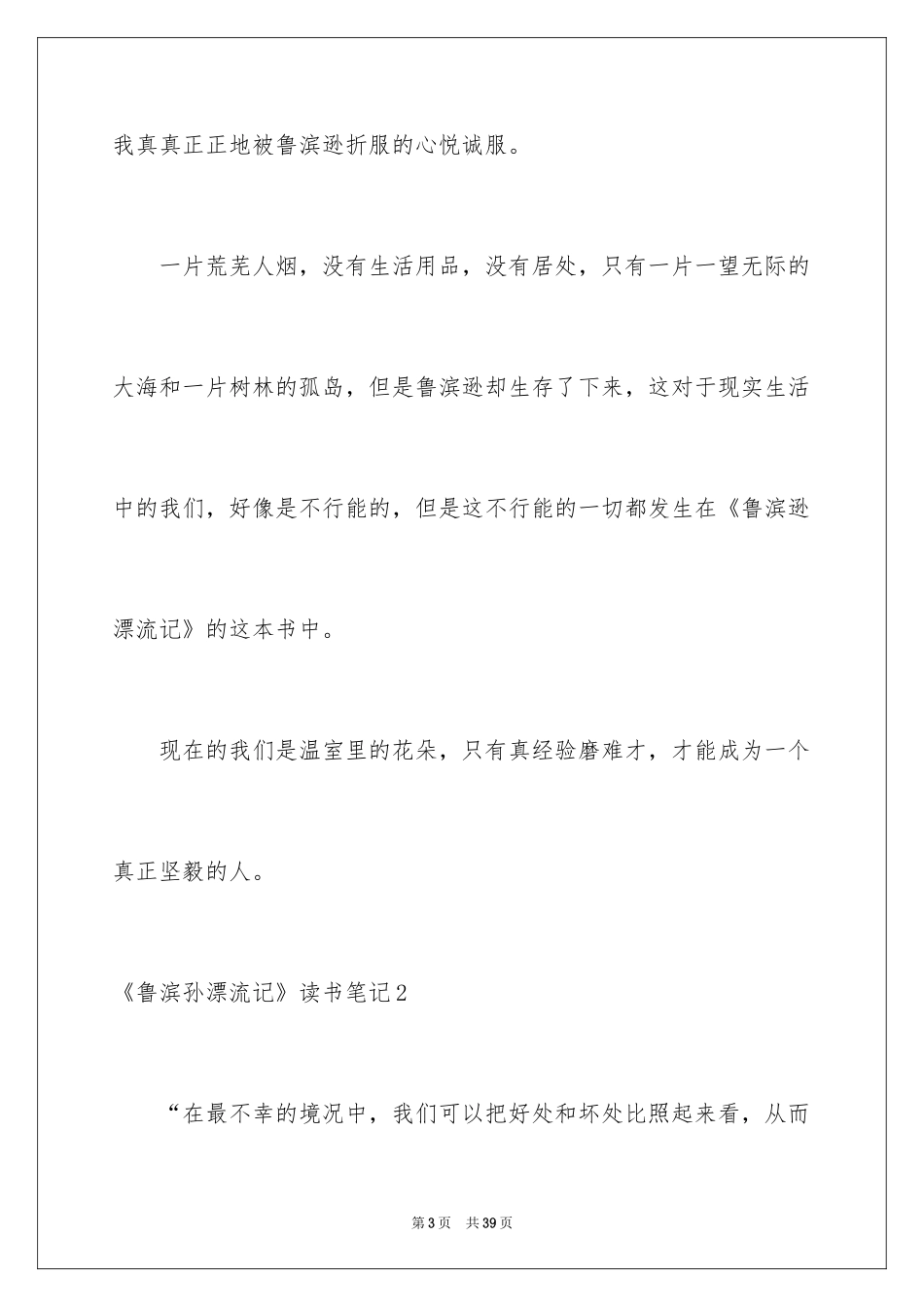 我真真正正地被鲁滨逊折服的心悦诚服。

一片荒芜人烟，没有生活用品，没有居处，只有一片一望无际的大海和一片树林的孤岛，但是鲁滨逊却生存了下来，这对于现实生活中的我们，好像是不行能的，但是这不行能的一切都发生在《鲁滨逊漂流记》的这本书中。

现在的我们是温室里的花朵，只有真经验磨难才，才能成为一个真正坚毅的人。

《鲁滨孙漂流记》读书笔记2

“在最不幸的境况中，我们可以把好处和坏处比照起来看，从而

第3页　共39页